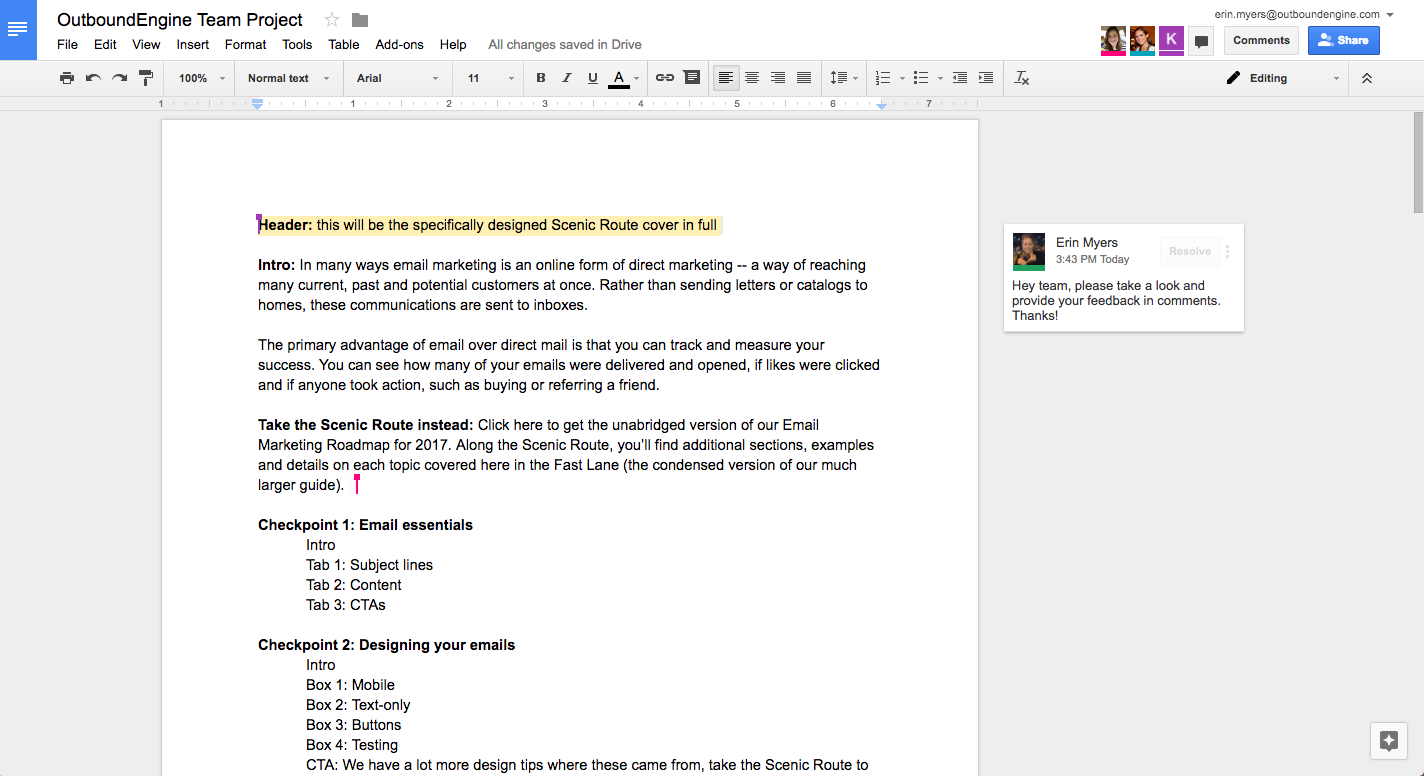 OutboundEngine Team Project

File Edit View Insert Format Tools Table Add-ons Help All changes saved in Drive

erin.myers@outboundengine.com

K

Comments

Share

100% Normal text Arial 11 B I U A

Editing

1 1 2 3 4 5 6 7

**Header:** this will be the specifically designed Scenic Route cover in full

**Intro:** In many ways email marketing is an online form of direct marketing -- a way of reaching many current, past and potential customers at once. Rather than sending letters or catalogs to homes, these communications are sent to inboxes.

The primary advantage of email over direct mail is that you can track and measure your success. You can see how many of your emails were delivered and opened, if likes were clicked and if anyone took action, such as buying or referring a friend.

**Take the Scenic Route instead:** Click here to get the unabridged version of our Email Marketing Roadmap for 2017. Along the Scenic Route, you'll find additional sections, examples and details on each topic covered here in the Fast Lane (the condensed version of our much larger guide).

**Checkpoint 1: Email essentials**
Intro
Tab 1: Subject lines
Tab 2: Content
Tab 3: CTAs

**Checkpoint 2: Designing your emails**
Intro
Box 1: Mobile
Box 2: Text-only
Box 3: Buttons
Box 4: Testing
CTA: We have a lot more design tips where these came from, take the Scenic Route to

Erin Myers
3:43 PM Today
Resolve
Hey team, please take a look and provide your feedback in comments. Thanks!